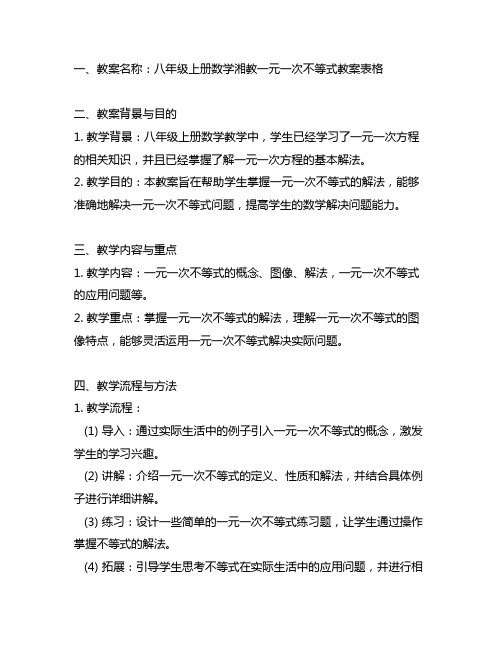 一、教案名称：八年级上册数学湘教一元一次不等式教案表格

二、教案背景与目的
1. 教学背景：八年级上册数学教学中，学生已经学习了一元一次方程的相关知识，并且已经掌握了解一元一次方程的基本解法。
2. 教学目的：本教案旨在帮助学生掌握一元一次不等式的解法，能够准确地解决一元一次不等式问题，提高学生的数学解决问题能力。

三、教学内容与重点
1. 教学内容：一元一次不等式的概念、图像、解法，一元一次不等式的应用问题等。
2. 教学重点：掌握一元一次不等式的解法，理解一元一次不等式的图像特点，能够灵活运用一元一次不等式解决实际问题。

四、教学流程与方法
1. 教学流程：
(1) 导入：通过实际生活中的例子引入一元一次不等式的概念，激发学生的学习兴趣。
(2) 讲解：介绍一元一次不等式的定义、性质和解法，并结合具体例子进行详细讲解。
(3) 练习：设计一些简单的一元一次不等式练习题，让学生通过操作掌握不等式的解法。
(4) 拓展：引导学生思考不等式在实际生活中的应用问题，并进行相